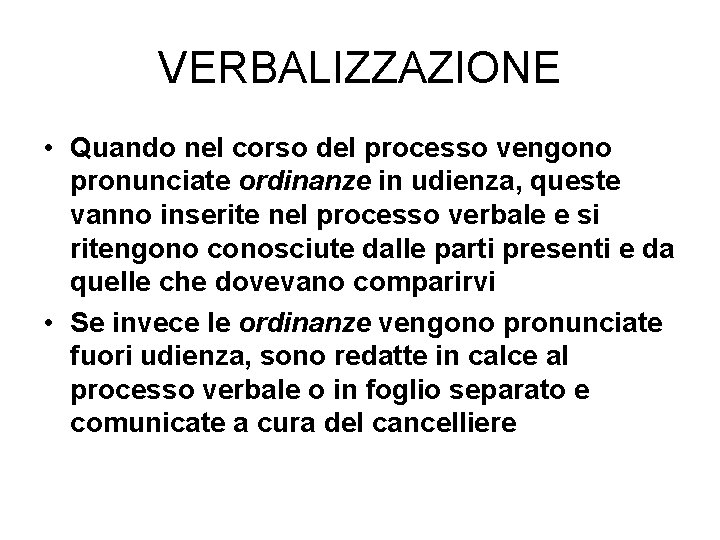 VERBALIZZAZIONE

• Quando nel corso del processo vengono pronunciate ordinanze in udienza, queste vanno inserite nel processo verbale e si ritengono conosciute dalle parti presenti e da quelle che dovevano comparirvi

• Se invece le ordinanze vengono pronunciate fuori udienza, sono redatte in calce al processo verbale o in foglio separato e comunicate a cura del cancelliere